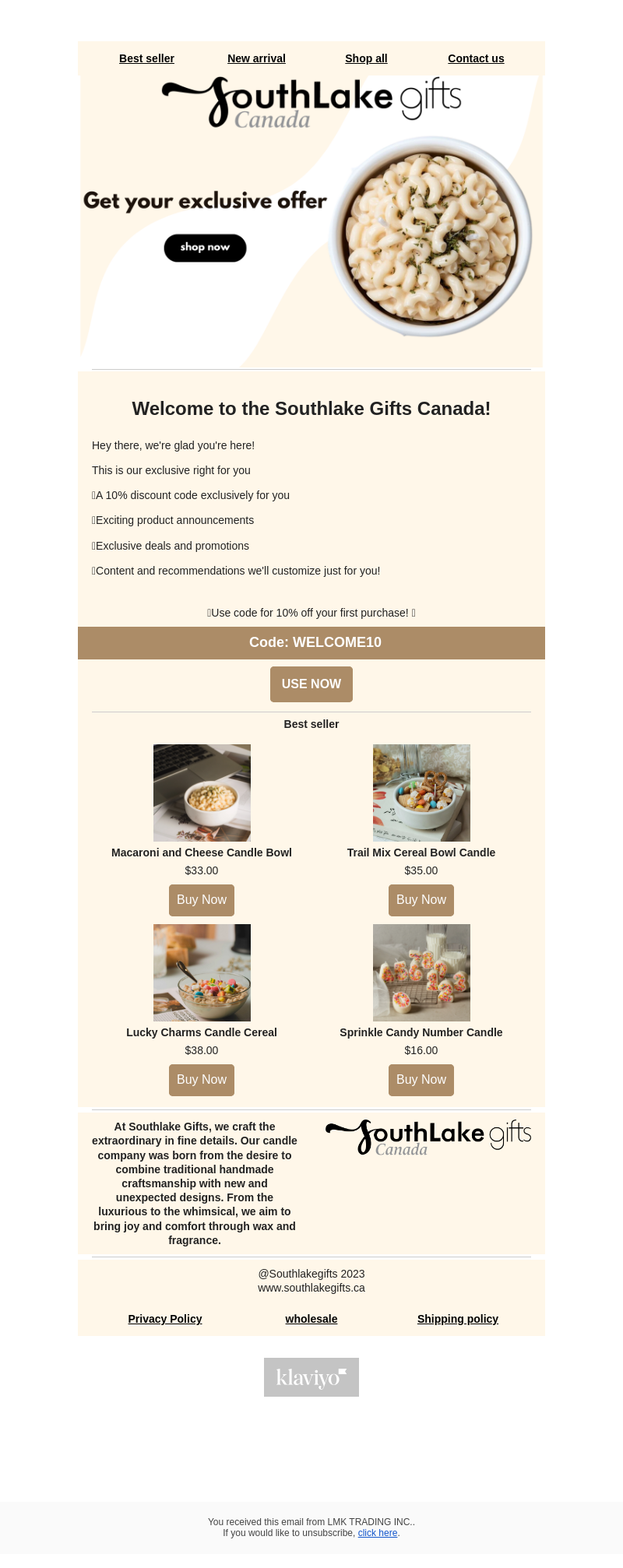 Best seller New arrival Shop all Contact us

SouthLake gifts
Canada

Get your exclusive offer

shop now

Welcome to the Southlake Gifts Canada!

Hey there, we're glad you're here!

This is our exclusive right for you

A 10% discount code exclusively for you

Exciting product announcements

Exclusive deals and promotions

Content and recommendations we'll customize just for you!

Use code for 10% off your first purchase!

Code: WELCOME10

USE NOW

Best seller

Macaroni and Cheese Candle Bowl
$33.00
Buy Now

Trail Mix Cereal Bowl Candle
$35.00
Buy Now

Lucky Charms Candle Cereal
$38.00
Buy Now

Sprinkle Candy Number Candle
$16.00
Buy Now

At Southlake Gifts, we craft the extraordinary in fine details. Our candle company was born from the desire to combine traditional handmade craftsmanship with new and unexpected designs. From the luxurious to the whimsical, we aim to bring joy and comfort through wax and fragrance.

SouthLake gifts
Canada

@Southlakegifts 2023
www.southlakegifts.ca

Privacy Policy wholesale Shipping policy

klaviyo

You received this email from LMK TRADING INC..
If you would like to unsubscribe, click here.